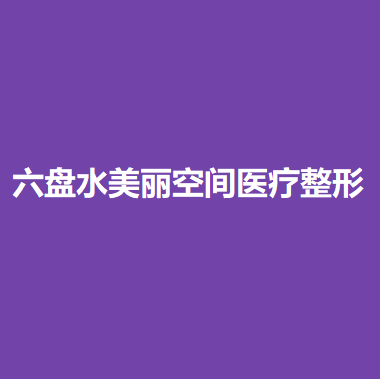 六盘水美丽空间医疗整形